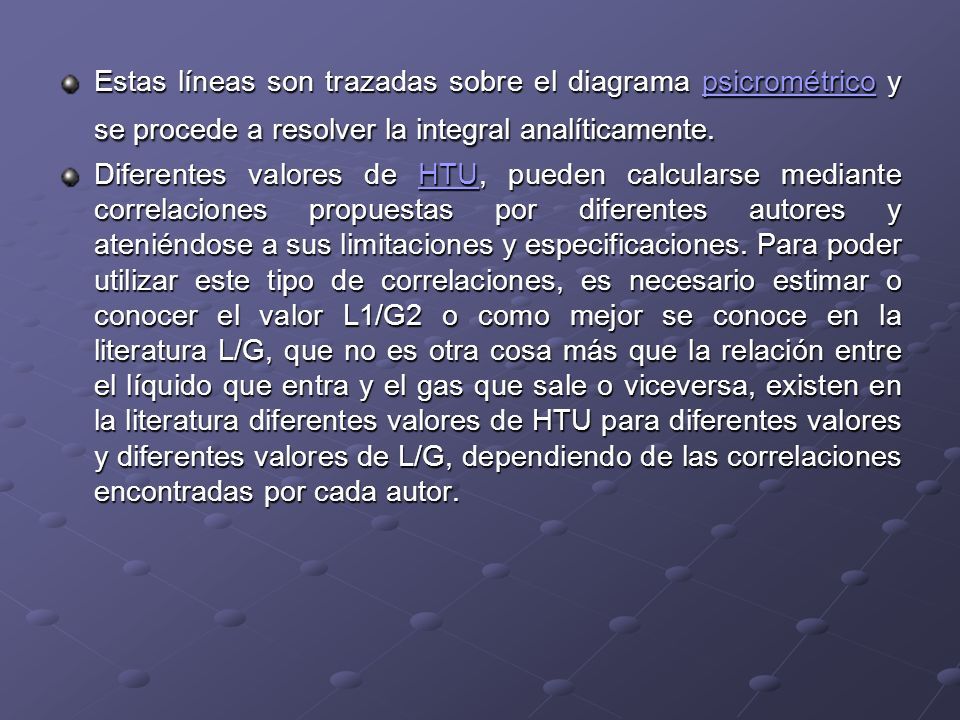 Estas líneas son trazadas sobre el diagrama psicrométrico y se procede a resolver la integral analíticamente.

Diferentes valores de HTU, pueden calcularse mediante correlaciones propuestas por diferentes autores y ateniéndose a sus limitaciones y especificaciones. Para poder utilizar este tipo de correlaciones, es necesario estimar o conocer el valor L1/G2 o como mejor se conoce en la literatura L/G, que no es otra cosa más que la relación entre el líquido que entra y el gas que sale o viceversa, existen en la literatura diferentes valores de HTU para diferentes valores y diferentes valores de L/G, dependiendo de las correlaciones encontradas por cada autor.